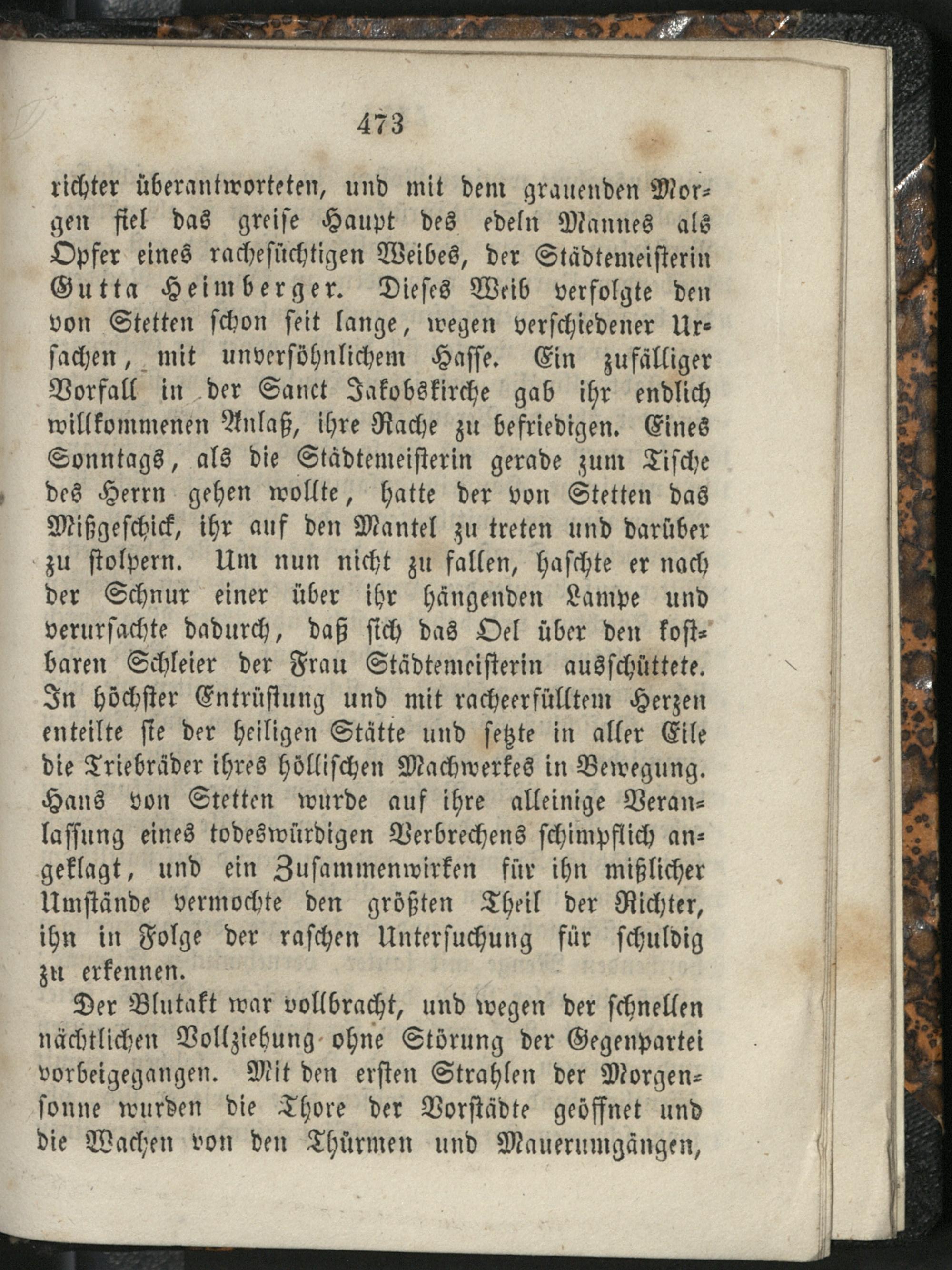 473

richter überantworteten, und mit dem grauenden Morgen fiel das greise Haupt des edeln Mannes als Opfer eines rachesüchtigen Weibes, der Städtemeisterin Gutta Heimberger. Dieses Weib verfolgte den von Stetten schon seit lange, wegen verschiedener Ursachen, mit unversöhnlichem Hasse. Ein zufälliger Vorfall in der Sanct Jakobskirche gab ihr endlich willkommenen Anlaß, ihre Rache zu befriedigen. Eines Sonntags, als die Städtemeisterin gerade zum Tische des Herrn gehen wollte, hatte der von Stetten das Mißgeschick, ihr auf den Mantel zu treten und darüber zu stolpern. Um nun nicht zu fallen, haschte er nach der Schnur einer über ihr hängenden Lampe und verursachte dadurch, daß sich das Oel über den kostbaren Schleier der Frau Städtemeisterin ausschüttete. In höchster Entrüstung und mit racheerfülltem Herzen enteilte sie der heiligen Stätte und setzte in aller Eile die Triebräder ihres höllischen Machwerkes in Bewegung. Hans von Stetten wurde auf ihre alleinige Veranlassung eines todeswürdigen Verbrechens schimpflich angeklagt, und ein Zusammenwirken für ihn mißlicher Umstände vermochte den größten Theil der Richter, ihn in Folge der raschen Untersuchung für schuldig zu erkennen.

Der Blutakt war vollbracht, und wegen der schnellen nächtlichen Vollziehung ohne Störung der Gegenpartei vorbeigegangen. Mit den ersten Strahlen der Morgensonne wurden die Thore der Vorstädte geöffnet und die Wachen von den Thürmen und Mauerumgängen,